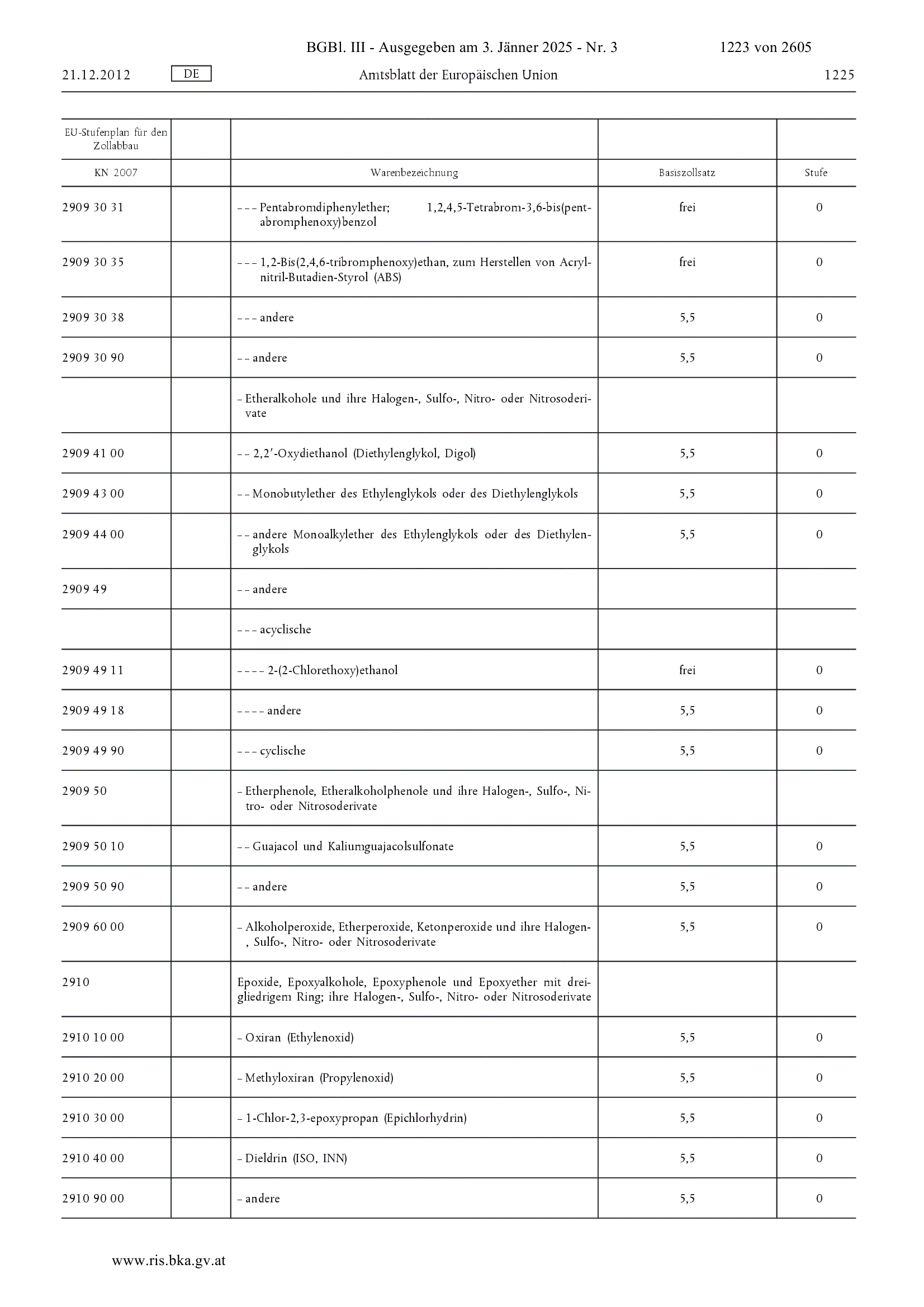 BGBl. III - Ausgegeben am 3. Jänner 2025 - Nr. 3 1223 von 2605

21.12.2012 DE Amtsblatt der Europäischen Union 1225

| EU-Stufenplan für den Zollabbau | | | | |
|---|---|---|---|---|
| KN 2007 | | Warenbezeichnung | Basiszollsatz | Stufe |
| 2909 30 31 | | – – – Pentabromdiphenylether; 1,2,4,5-Tetrabrom-3,6-bis(pentabromphenoxy)benzol | frei | 0 |
| 2909 30 35 | | – – – 1,2-Bis(2,4,6-tribromphenoxy)ethan, zum Herstellen von Acrylnitril-Butadien-Styrol (ABS) | frei | 0 |
| 2909 30 38 | | – – – andere | 5,5 | 0 |
| 2909 30 90 | | – – andere | 5,5 | 0 |
| | | – Etheralkohole und ihre Halogen-, Sulfo-, Nitro- oder Nitrosoderivate | | |
| 2909 41 00 | | – – 2,2′-Oxydiethanol (Diethylenglykol, Digol) | 5,5 | 0 |
| 2909 43 00 | | – – Monobutylether des Ethylenglykols oder des Diethylenglykols | 5,5 | 0 |
| 2909 44 00 | | – – andere Monoalkylether des Ethylenglykols oder des Diethylenglykols | 5,5 | 0 |
| 2909 49 | | – – andere | | |
| | | – – – acyclische | | |
| 2909 49 11 | | – – – – 2-(2-Chlorethoxy)ethanol | frei | 0 |
| 2909 49 18 | | – – – – andere | 5,5 | 0 |
| 2909 49 90 | | – – – cyclische | 5,5 | 0 |
| 2909 50 | | – Etherphenole, Etheralkoholphenole und ihre Halogen-, Sulfo-, Nitro- oder Nitrosoderivate | | |
| 2909 50 10 | | – – Guajacol und Kaliumguajacolsulfonate | 5,5 | 0 |
| 2909 50 90 | | – – andere | 5,5 | 0 |
| 2909 60 00 | | – Alkoholperoxide, Etherperoxide, Ketonperoxide und ihre Halogen-, Sulfo-, Nitro- oder Nitrosoderivate | 5,5 | 0 |
| 2910 | | Epoxide, Epoxyalkohole, Epoxyphenole und Epoxyether mit dreigliedrigem Ring; ihre Halogen-, Sulfo-, Nitro- oder Nitrosoderivate | | |
| 2910 10 00 | | – Oxiran (Ethylenoxid) | 5,5 | 0 |
| 2910 20 00 | | – Methyloxiran (Propylenoxid) | 5,5 | 0 |
| 2910 30 00 | | – 1-Chlor-2,3-epoxypropan (Epichlorhydrin) | 5,5 | 0 |
| 2910 40 00 | | – Dieldrin (ISO, INN) | 5,5 | 0 |
| 2910 90 00 | | – andere | 5,5 | 0 |

www.ris.bka.gv.at